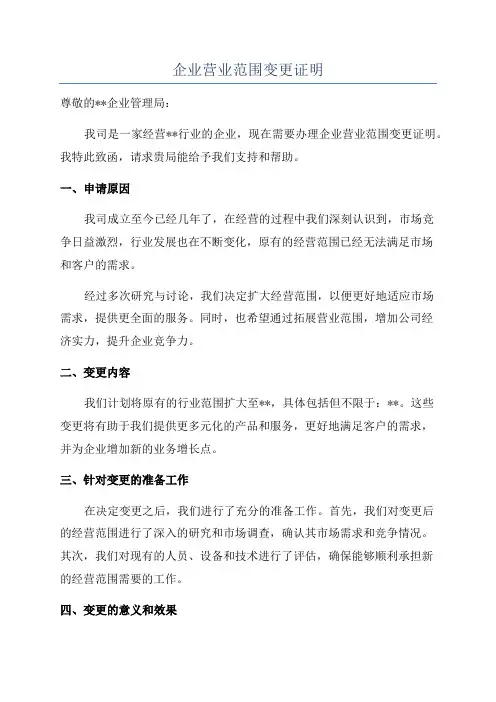 企业营业范围变更证明

尊敬的**企业管理局：

我司是一家经营**行业的企业，现在需要办理企业营业范围变更证明。我特此致函，请求贵局能给予我们支持和帮助。

一、申请原因

我司成立至今已经几年了，在经营的过程中我们深刻认识到，市场竞争日益激烈，行业发展也在不断变化，原有的经营范围已经无法满足市场和客户的需求。

经过多次研究与讨论，我们决定扩大经营范围，以便更好地适应市场需求，提供更全面的服务。同时，也希望通过拓展营业范围，增加公司经济实力，提升企业竞争力。

二、变更内容

我们计划将原有的行业范围扩大至**，具体包括但不限于：**。这些变更将有助于我们提供更多元化的产品和服务，更好地满足客户的需求，并为企业增加新的业务增长点。

三、针对变更的准备工作

在决定变更之后，我们进行了充分的准备工作。首先，我们对变更后的经营范围进行了深入的研究和市场调查，确认其市场需求和竞争情况。其次，我们对现有的人员、设备和技术进行了评估，确保能够顺利承担新的经营范围需要的工作。

四、变更的意义和效果